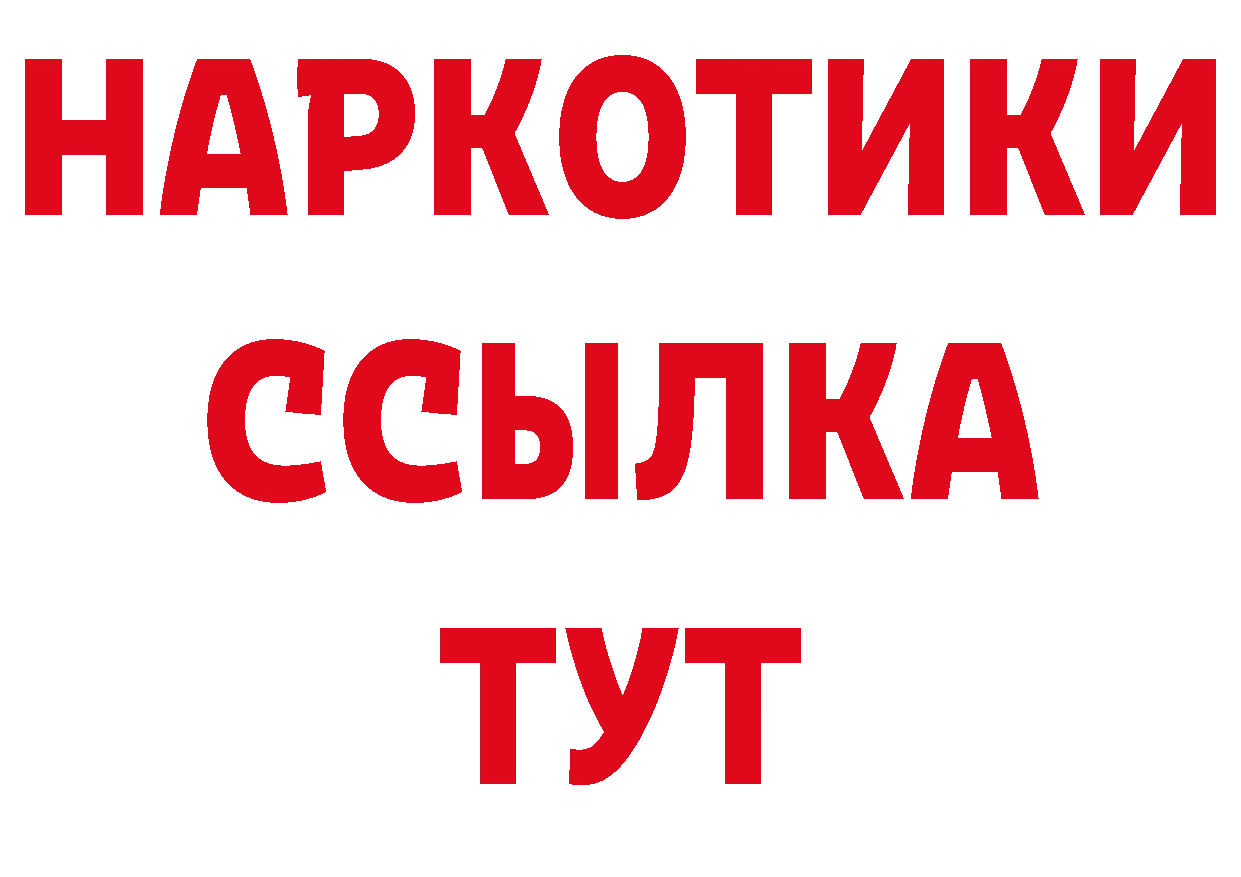 НАРКОТИКИ ССЫЛКА ТУТ